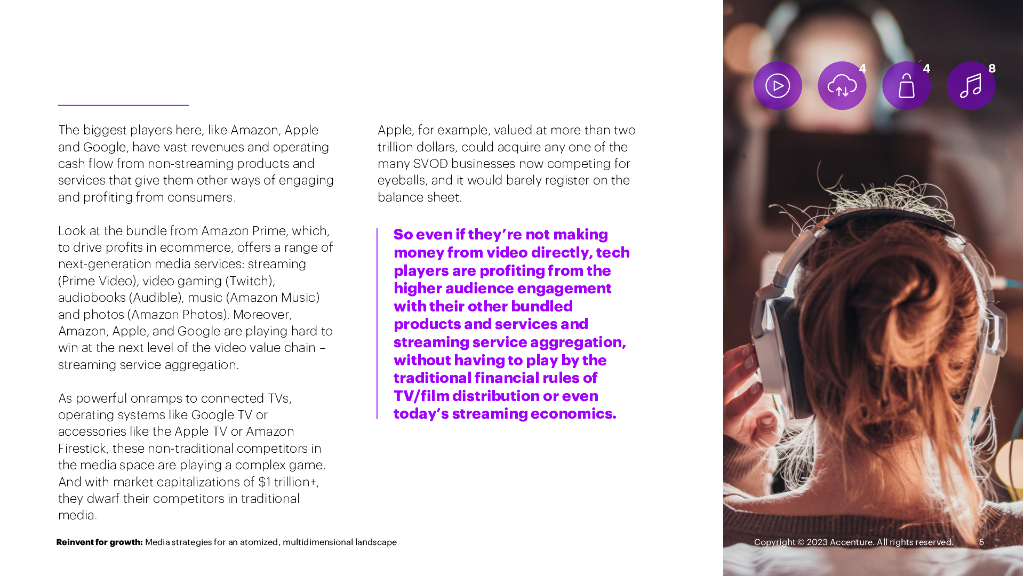 The biggest players here, like Amazon, Apple and Google, have vast revenues and operating cash flow from non-streaming products and services that give them other ways of engaging and profiting from consumers.

Look at the bundle from Amazon Prime, which, to drive profits in ecommerce, offers a range of next-generation media services: streaming (Prime Video), video gaming (Twitch), audiobooks (Audible), music (Amazon Music) and photos (Amazon Photos). Moreover, Amazon, Apple, and Google are playing hard to win at the next level of the video value chain – streaming service aggregation.

As powerful onramps to connected TVs, operating systems like Google TV or accessories like the Apple TV or Amazon Firestick, these non-traditional competitors in the media space are playing a complex game. And with market capitalizations of $1 trillion+, they dwarf their competitors in traditional media.

Apple, for example, valued at more than two trillion dollars, could acquire any one of the many SVOD businesses now competing for eyeballs, and it would barely register on the balance sheet.

So even if they're not making money from video directly, tech players are profiting from the higher audience engagement with their other bundled products and services and streaming service aggregation, without having to play by the traditional financial rules of TV/film distribution or even today's streaming economics.

4 4 8

Reinvent for growth: Media strategies for an atomized, multidimensional landscape

Copyright © 2023 Accenture. All rights reserved. 5